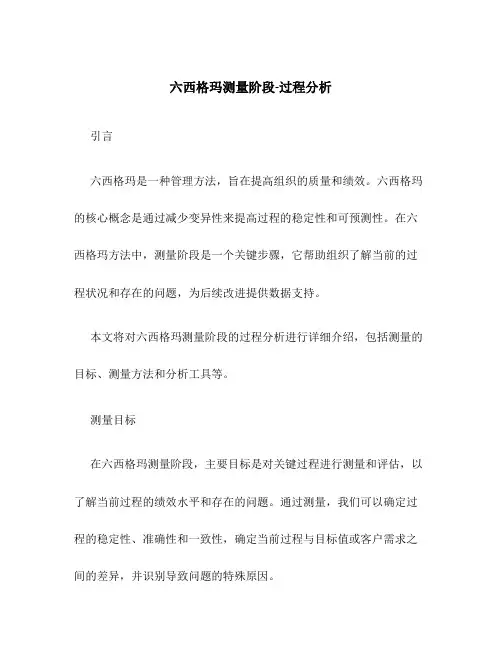 六西格玛测量阶段-过程分析

引言

六西格玛是一种管理方法，旨在提高组织的质量和绩效。六西格玛的核心概念是通过减少变异性来提高过程的稳定性和可预测性。在六西格玛方法中，测量阶段是一个关键步骤，它帮助组织了解当前的过程状况和存在的问题，为后续改进提供数据支持。

本文将对六西格玛测量阶段的过程分析进行详细介绍，包括测量的目标、测量方法和分析工具等。

测量目标

在六西格玛测量阶段，主要目标是对关键过程进行测量和评估，以了解当前过程的绩效水平和存在的问题。通过测量，我们可以确定过程的稳定性、准确性和一致性，确定当前过程与目标值或客户需求之间的差异，并识别导致问题的特殊原因。